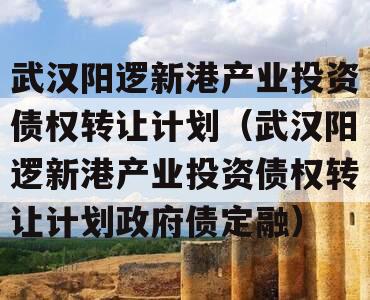 武汉阳逻新港产业投资债权转让计划（武汉阳逻新港产业投资债权转让计划政府债定融）